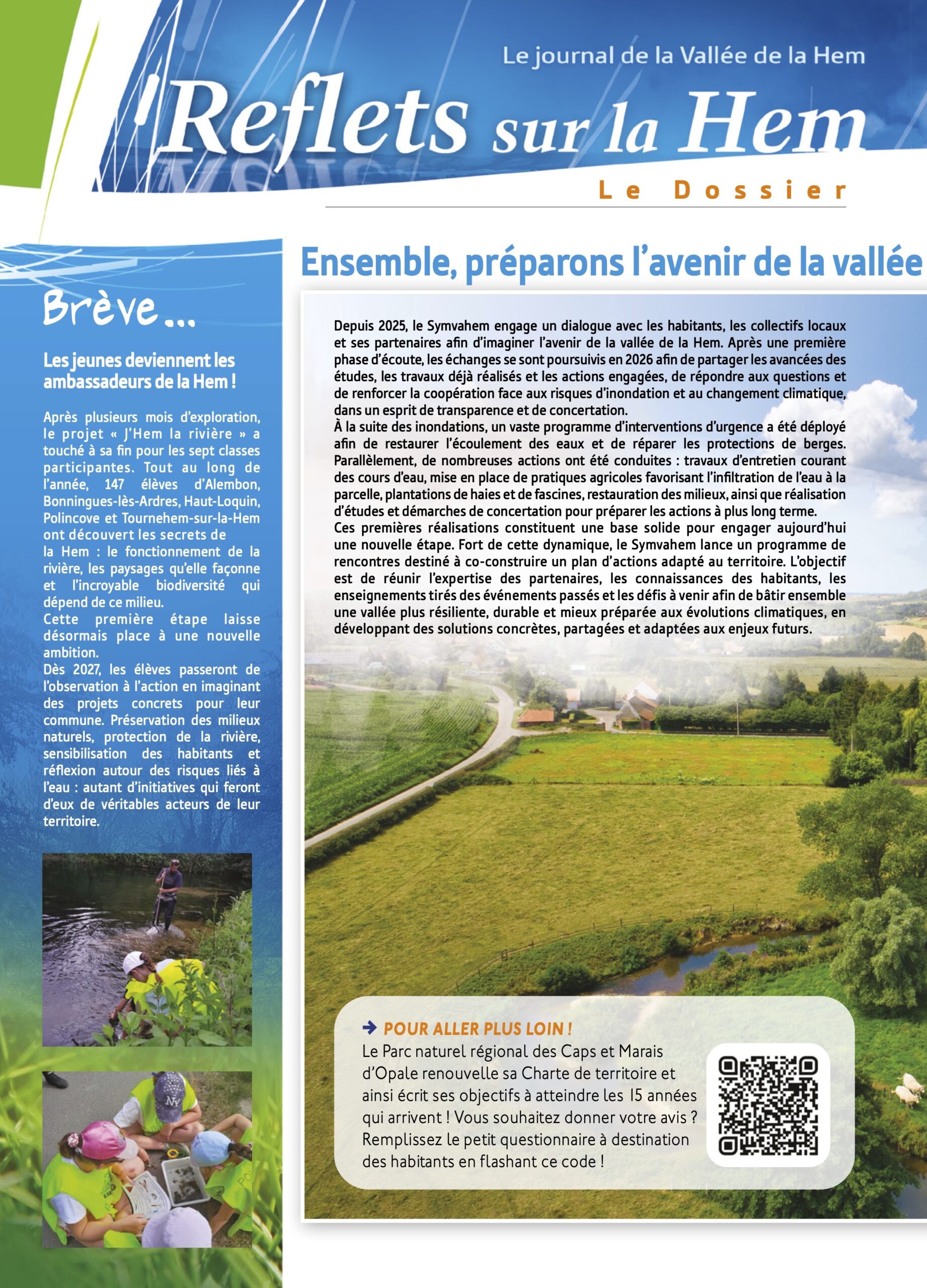 Le journal de la Vallée de la Hem

Reflets sur la Hem

Le Dossier

Brève...

Les jeunes deviennent les ambassadeurs de la Hem !

Après plusieurs mois d'exploration, le projet « J'Hem la rivière » a touché à sa fin pour les sept classes participantes. Tout au long de l'année, 147 élèves d'Alembon, Bonningues-lès-Ardres, Haut-Loquin, Polincove et Tournehem-sur-la-Hem ont découvert les secrets de la Hem : le fonctionnement de la rivière, les paysages qu'elle façonne et l'incroyable biodiversité qui dépend de ce milieu.
Cette première étape laisse désormais place à une nouvelle ambition.
Dès 2027, les élèves passeront de l'observation à l'action en imaginant des projets concrets pour leur commune. Préservation des milieux naturels, protection de la rivière, sensibilisation des habitants et réflexion autour des risques liés à l'eau : autant d'initiatives qui feront d'eux de véritables acteurs de leur territoire.

Ensemble, préparons l'avenir de la vallée

Depuis 2025, le Symvahem engage un dialogue avec les habitants, les collectifs locaux et ses partenaires afin d'imaginer l'avenir de la vallée de la Hem. Après une première phase d'écoute, les échanges se sont poursuivis en 2026 afin de partager les avancées des études, les travaux déjà réalisés et les actions engagées, de répondre aux questions et de renforcer la coopération face aux risques d'inondation et au changement climatique, dans un esprit de transparence et de concertation.
À la suite des inondations, un vaste programme d'interventions d'urgence a été déployé afin de restaurer l'écoulement des eaux et de réparer les protections de berges. Parallèlement, de nombreuses actions ont été conduites : travaux d'entretien courant des cours d'eau, mise en place de pratiques agricoles favorisant l'infiltration de l'eau à la parcelle, plantations de haies et de fascines, restauration des milieux, ainsi que réalisation d'études et démarches de concertation pour préparer les actions à plus long terme.
Ces premières réalisations constituent une base solide pour engager aujourd'hui une nouvelle étape. Fort de cette dynamique, le Symvahem lance un programme de rencontres destiné à co-construire un plan d'actions adapté au territoire. L'objectif est de réunir l'expertise des partenaires, les connaissances des habitants, les enseignements tirés des événements passés et les défis à venir afin de bâtir ensemble une vallée plus résiliente, durable et mieux préparée aux évolutions climatiques, en développant des solutions concrètes, partagées et adaptées aux enjeux futurs.

POUR ALLER PLUS LOIN !
Le Parc naturel régional des Caps et Marais d'Opale renouvelle sa Charte de territoire et ainsi écrit ses objectifs à atteindre les 15 années qui arrivent ! Vous souhaitez donner votre avis ? Remplissez le petit questionnaire à destination des habitants en flashant ce code !